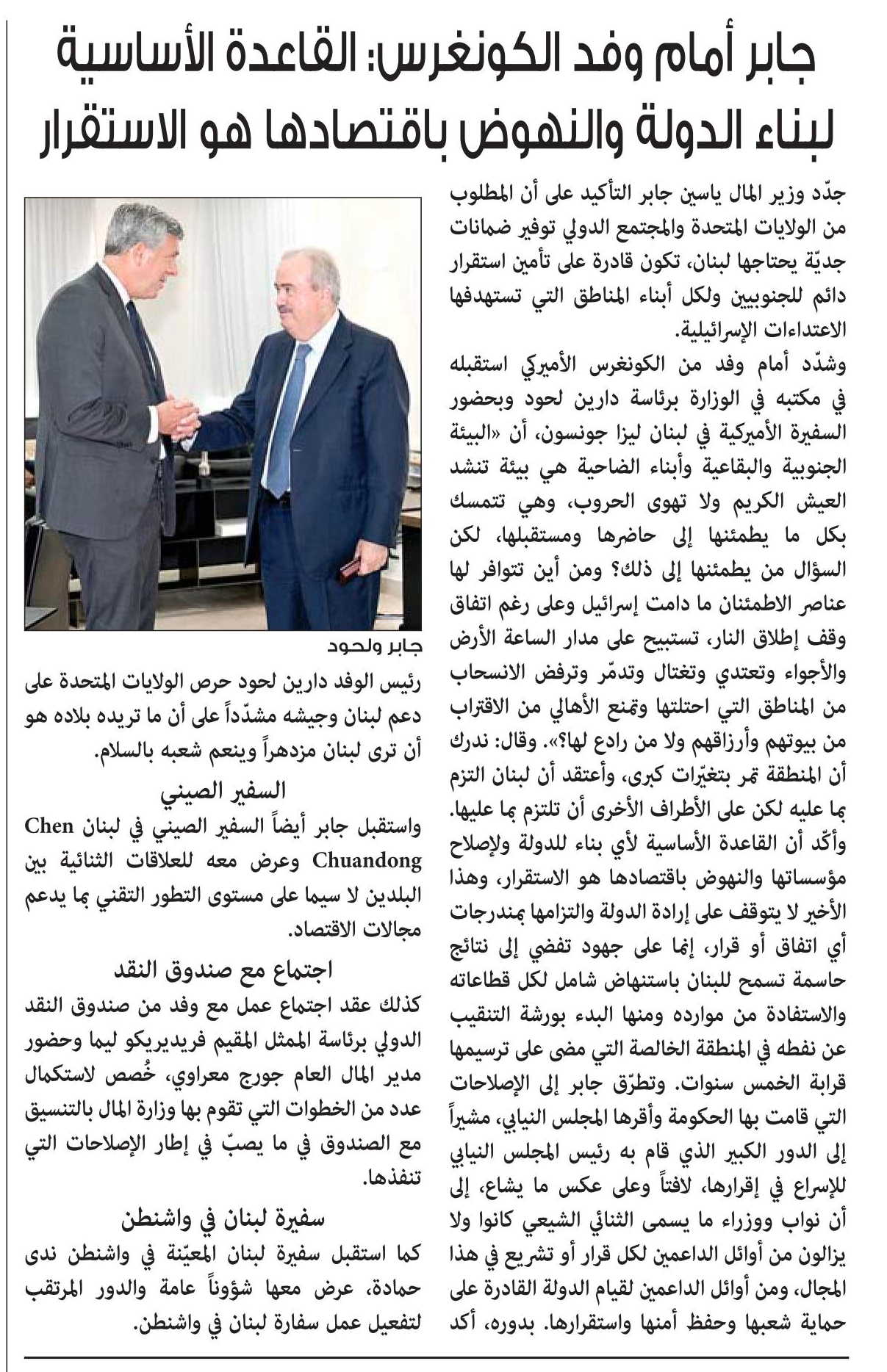 جابر أمام وفد الكونغرس: القاعدة الأساسية لبناء الدولة والنهوض باقتصادها هو الاستقرار

جدّد وزير المال ياسين جابر التأكيد على أن المطلوب من الولايات المتحدة والمجتمع الدولي توفير ضمانات جديّة يحتاجها لبنان، تكون قادرة على تأمين استقرار دائم للجنوبيين ولكل أبناء المناطق التي تستهدفها الاعتداءات الإسرائيلية.

وشدّد أمام وفد من الكونغرس الأميركي استقبله في مكتبه في الوزارة برئاسة دارين لحود وبحضور السفيرة الأميركية في لبنان ليزا جونسون، أن «البيئة الجنوبية والبقاعية وأبناء الضاحية هي بيئة تنشد العيش الكريم ولا تهوى الحروب، وهي تتمسك بكل ما يطمئنها إلى حاضرها ومستقبلها، لكن السؤال من يطمئنها إلى ذلك؟ ومن أين تتوافر لها عناصر الاطمئنان ما دامت إسرائيل وعلى رغم اتفاق وقف إطلاق النار، تستبيح على مدار الساعة الأرض والأجواء وتعتدي وتغتال وتدمّر وترفض الانسحاب من المناطق التي احتلتها وتمنع الأهالي من الاقتراب من بيوتهم وأرزاقهم ولا من رادع لها؟». وقال: ندرك أن المنطقة تمر بتغيّرات كبرى، وأعتقد أن لبنان التزم بما عليه لكن على الأطراف الأخرى أن تلتزم بما عليها.

وأكّد أن القاعدة الأساسية لأي بناء للدولة ولإصلاح مؤسساتها والنهوض باقتصادها هو الاستقرار، وهذا الأخير لا يتوقف على إرادة الدولة والتزامها بمندرجات أي اتفاق أو قرار، إنما على جهود تفضي إلى نتائج حاسمة تسمح للبنان باستنهاض شامل لكل قطاعاته والاستفادة من موارده ومنها البدء بورشة التنقيب عن نفطه في المنطقة الخالصة التي مضى على ترسيمها قرابة الخمس سنوات. وتطرّق جابر إلى الإصلاحات التي قامت بها الحكومة وأقرها المجلس النيابي، مشيراً إلى الدور الكبير الذي قام به رئيس المجلس النيابي للإسراع في إقرارها، لافتاً وعلى عكس ما يشاع، إلى أن نواب ووزراء ما يسمى الثنائي الشيعي كانوا ولا يزالون من أوائل الداعمين لكل قرار أو تشريع في هذا المجال، ومن أوائل الداعمين لقيام الدولة القادرة على حماية شعبها وحفظ أمنها واستقرارها. بدوره، أكد

جابر ولحود

رئيس الوفد دارين لحود حرص الولايات المتحدة على دعم لبنان وجيشه مشدّداً على أن ما تريده بلاده هو أن ترى لبنان مزدهراً وينعم شعبه بالسلام.

السفير الصيني

واستقبل جابر أيضاً السفير الصيني في لبنان Chen Chuandong وعرض معه للعلاقات الثنائية بين البلدين لا سيما على مستوى التطور التقني بما يدعم مجالات الاقتصاد.

اجتماع مع صندوق النقد

كذلك عقد اجتماع عمل مع وفد من صندوق النقد الدولي برئاسة الممثل المقيم فريديريكو ليما وحضور مدير المال العام جورج معراوي، خُصص لاستكمال عدد من الخطوات التي تقوم بها وزارة المال بالتنسيق مع الصندوق في ما يصبّ في إطار الإصلاحات التي تنفذها.

سفيرة لبنان في واشنطن

كما استقبل سفيرة لبنان المعيّنة في واشنطن ندى حمادة، عرض معها شؤوناً عامة والدور المرتقب لتفعيل عمل سفارة لبنان في واشنطن.